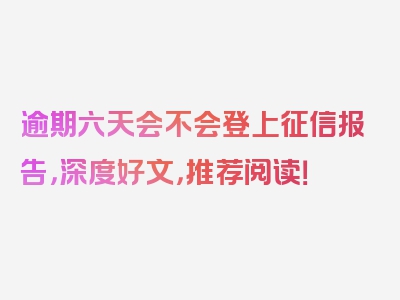 逾期六天会不会登上征信报告，深度好文，推荐阅读！